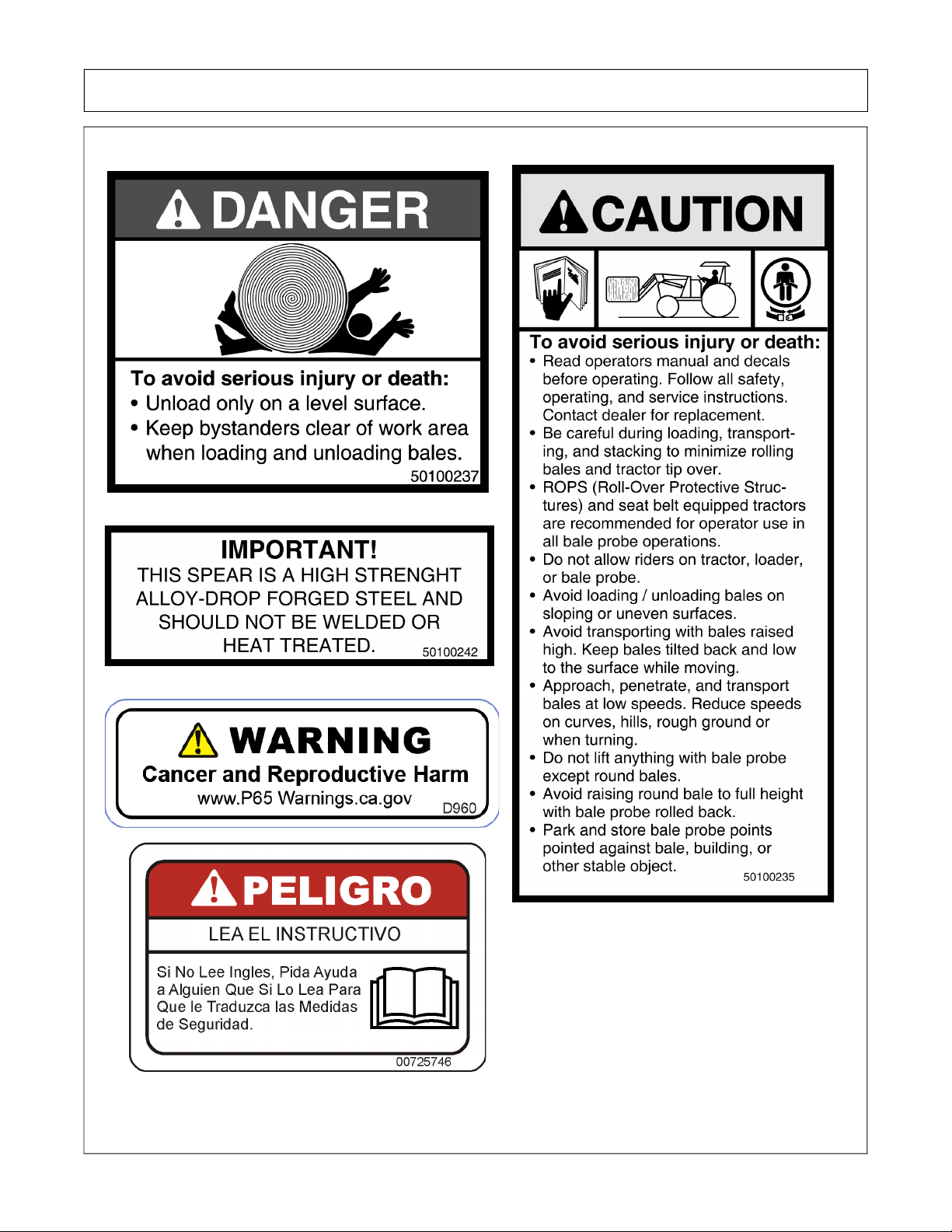 DANGER

To avoid serious injury or death:
• Unload only on a level surface.
• Keep bystanders clear of work area when loading and unloading bales.
50100237

IMPORTANT!
THIS SPEAR IS A HIGH STRENGHT ALLOY-DROP FORGED STEEL AND SHOULD NOT BE WELDED OR HEAT TREATED.
50100242

WARNING
Cancer and Reproductive Harm
www.P65 Warnings.ca.gov
D960

PELIGRO
LEA EL INSTRUCTIVO
Si No Lee Ingles, Pida Ayuda a Alguien Que Si Lo Lea Para Que le Traduzca las Medidas de Seguridad.
00725746

CAUTION

To avoid serious injury or death:
• Read operators manual and decals before operating. Follow all safety, operating, and service instructions. Contact dealer for replacement.
• Be careful during loading, transporting, and stacking to minimize rolling bales and tractor tip over.
• ROPS (Roll-Over Protective Structures) and seat belt equipped tractors are recommended for operator use in all bale probe operations.
• Do not allow riders on tractor, loader, or bale probe.
• Avoid loading / unloading bales on sloping or uneven surfaces.
• Avoid transporting with bales raised high. Keep bales tilted back and low to the surface while moving.
• Approach, penetrate, and transport bales at low speeds. Reduce speeds on curves, hills, rough ground or when turning.
• Do not lift anything with bale probe except round bales.
• Avoid raising round bale to full height with bale probe rolled back.
• Park and store bale probe points pointed against bale, building, or other stable object.
50100235